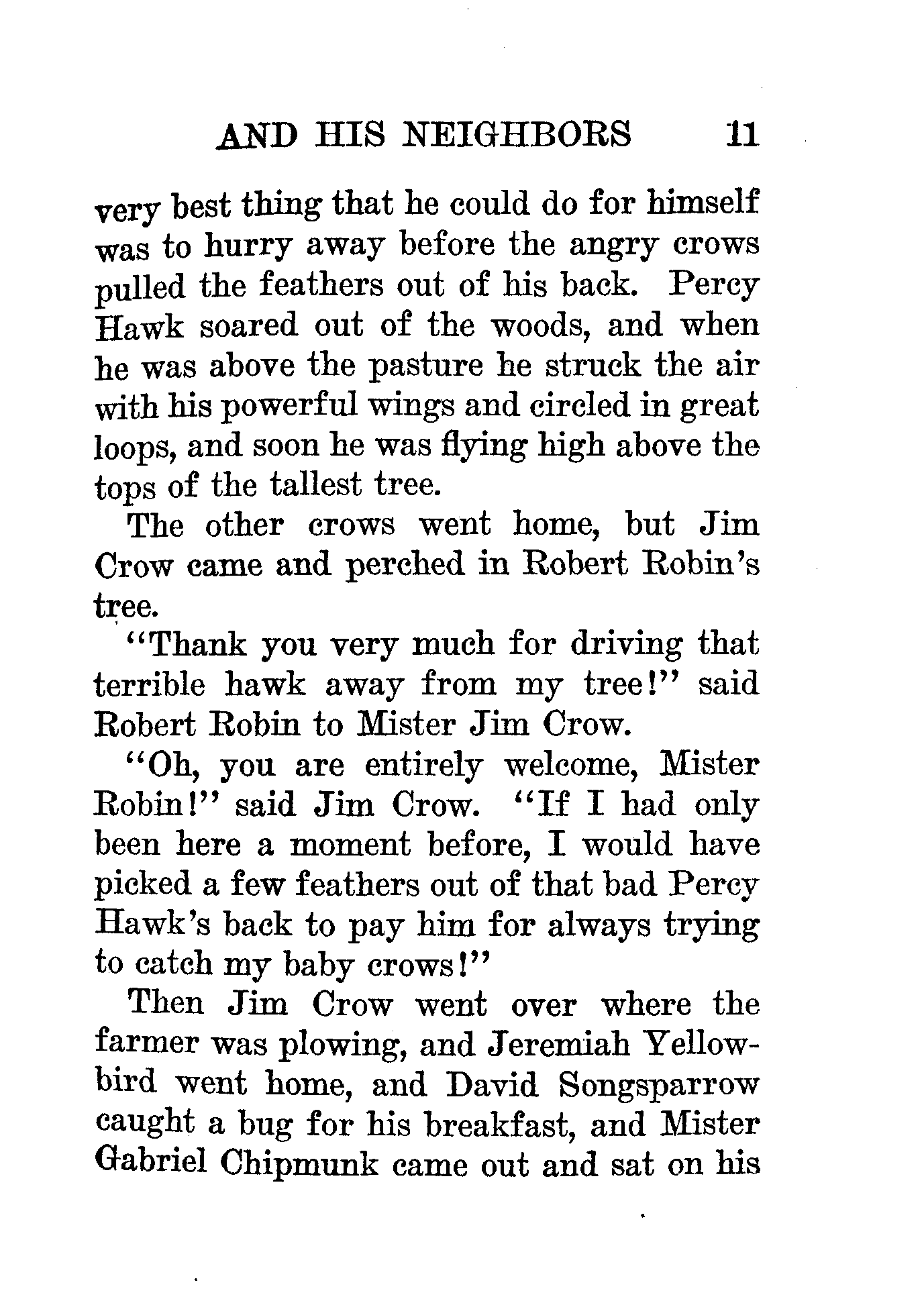 AND HIS NEIGHBORS 11

very best thing that he could do for himself was to hurry away before the angry crows pulled the feathers out of his back. Percy Hawk soared out of the woods, and when he was above the pasture he struck the air with his powerful wings and circled in great loops, and soon he was flying high above the tops of the tallest tree.

The other crows went home, but Jim Crow came and perched in Robert Robin's tree.

"Thank you very much for driving that terrible hawk away from my tree!" said Robert Robin to Mister Jim Crow.

"Oh, you are entirely welcome, Mister Robin!" said Jim Crow. "If I had only been here a moment before, I would have picked a few feathers out of that bad Percy Hawk's back to pay him for always trying to catch my baby crows!"

Then Jim Crow went over where the farmer was plowing, and Jeremiah Yellowbird went home, and David Songsparrow caught a bug for his breakfast, and Mister Gabriel Chipmunk came out and sat on his